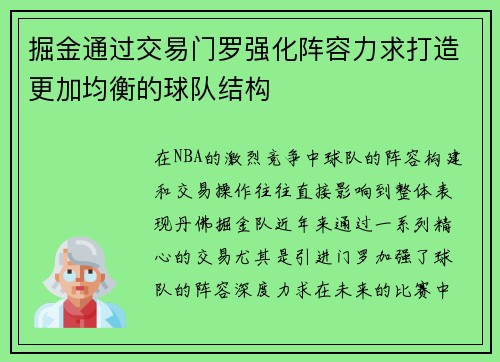 掘金通过交易门罗强化阵容力求打造更加均衡的球队结构

在NBA的激烈竞争中球队的阵容构建和交易操作往往直接影响到整体表现丹佛掘金队近年来通过一系列精心的交易尤其是引进门罗加强了球队的阵容深度力求在未来的比赛中